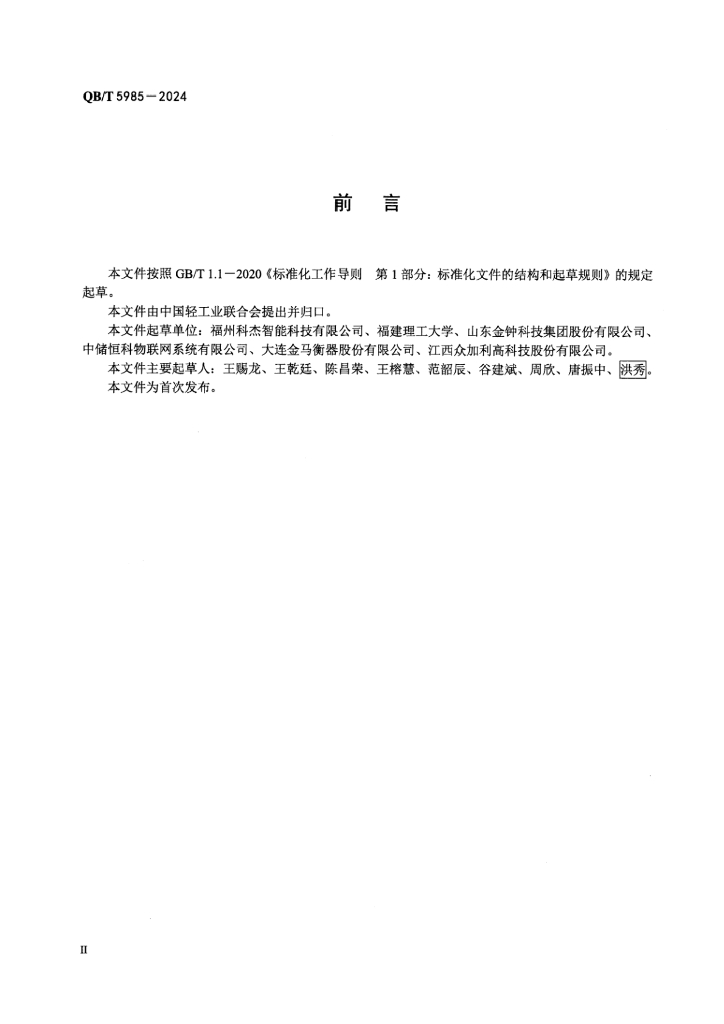 QB/T 5985－2024

前　言

本文件按照 GB/T 1.1－2020《标准化工作导则　第 1 部分：标准化文件的结构和起草规则》的规定起草。

本文件由中国轻工业联合会提出并归口。

本文件起草单位：福州科杰智能科技有限公司、福建理工大学、山东金钟科技集团股份有限公司、中储恒科物联网系统有限公司、大连金马衡器股份有限公司、江西众加利高科技股份有限公司。

本文件主要起草人：王赐龙、王乾廷、陈昌荣、王榕慧、范韶辰、谷建斌、周欣、唐振中、洪秀。

本文件为首次发布。

II